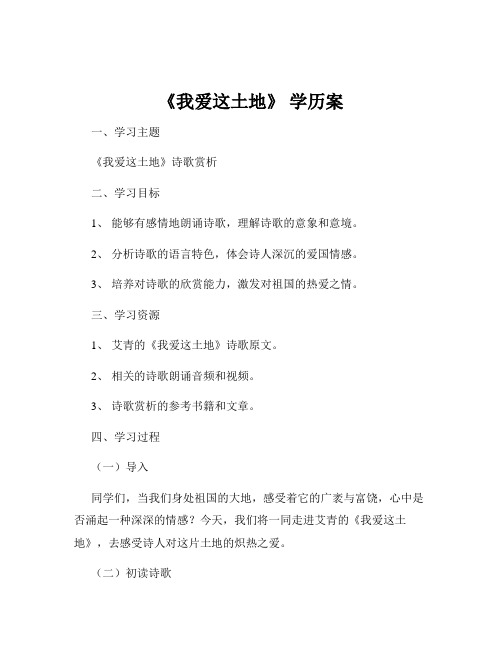 《我爱这土地》 学历案

一、学习主题

《我爱这土地》诗歌赏析

二、学习目标

1、 能够有感情地朗诵诗歌，理解诗歌的意象和意境。

2、 分析诗歌的语言特色，体会诗人深沉的爱国情感。

3、 培养对诗歌的欣赏能力，激发对祖国的热爱之情。

三、学习资源

1、 艾青的《我爱这土地》诗歌原文。

2、 相关的诗歌朗诵音频和视频。

3、 诗歌赏析的参考书籍和文章。

四、学习过程

（一）导入

同学们，当我们身处祖国的大地，感受着它的广袤与富饶，心中是否涌起一种深深的情感？今天，我们将一同走进艾青的《我爱这土地》，去感受诗人对这片土地的炽热之爱。

（二）初读诗歌